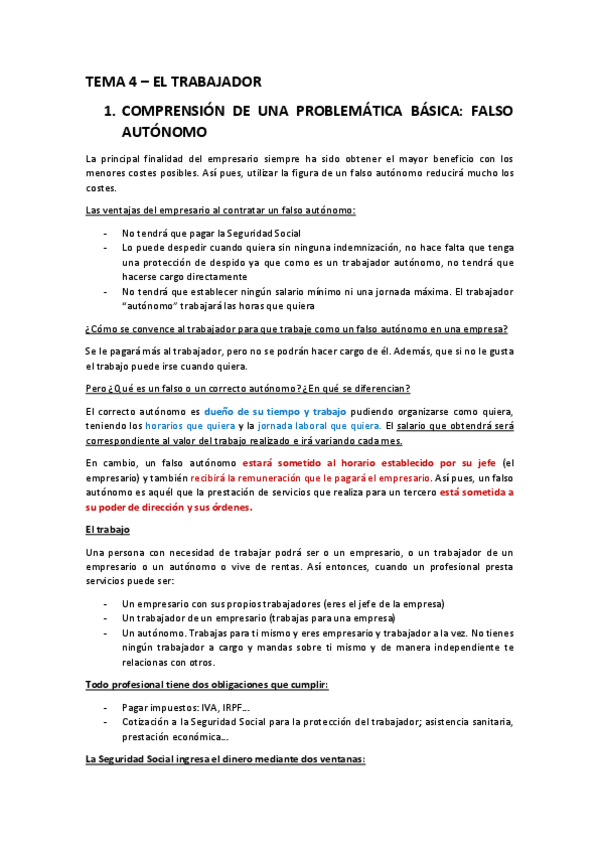 TEMA 4 – EL TRABAJADOR

1. COMPRENSIÓN DE UNA PROBLEMÁTICA BÁSICA: FALSO AUTÓNOMO

La principal finalidad del empresario siempre ha sido obtener el mayor beneficio con los menores costes posibles. Así pues, utilizar la figura de un falso autónomo reducirá mucho los costes.

Las ventajas del empresario al contratar un falso autónomo:

- No tendrá que pagar la Seguridad Social
- Lo puede despedir cuando quiera sin ninguna indemnización, no hace falta que tenga una protección de despido ya que como es un trabajador autónomo, no tendrá que hacerse cargo directamente
- No tendrá que establecer ningún salario mínimo ni una jornada máxima. El trabajador "autónomo" trabajará las horas que quiera

¿Cómo se convence al trabajador para que trabaje como un falso autónomo en una empresa?

Se le pagará más al trabajador, pero no se podrán hacer cargo de él. Además, que si no le gusta el trabajo puede irse cuando quiera.

Pero ¿Qué es un falso o un correcto autónomo? ¿En qué se diferencian?

El correcto autónomo es dueño de su tiempo y trabajo pudiendo organizarse como quiera, teniendo los horarios que quiera y la jornada laboral que quiera. El salario que obtendrá será correspondiente al valor del trabajo realizado e irá variando cada mes.

En cambio, un falso autónomo estará sometido al horario establecido por su jefe (el empresario) y también recibirá la remuneración que le pagará el empresario. Así pues, un falso autónomo es aquél que la prestación de servicios que realiza para un tercero está sometida a su poder de dirección y sus órdenes.

El trabajo

Una persona con necesidad de trabajar podrá ser o un empresario, o un trabajador de un empresario o un autónomo o vive de rentas. Así entonces, cuando un profesional presta servicios puede ser:

- Un empresario con sus propios trabajadores (eres el jefe de la empresa)
- Un trabajador de un empresario (trabajas para una empresa)
- Un autónomo. Trabajas para ti mismo y eres empresario y trabajador a la vez. No tienes ningún trabajador a cargo y mandas sobre ti mismo y de manera independiente te relacionas con otros.

Todo profesional tiene dos obligaciones que cumplir:

- Pagar impuestos: IVA, IRPF...
- Cotización a la Seguridad Social para la protección del trabajador; asistencia sanitaria, prestación económica...

La Seguridad Social ingresa el dinero mediante dos ventanas: